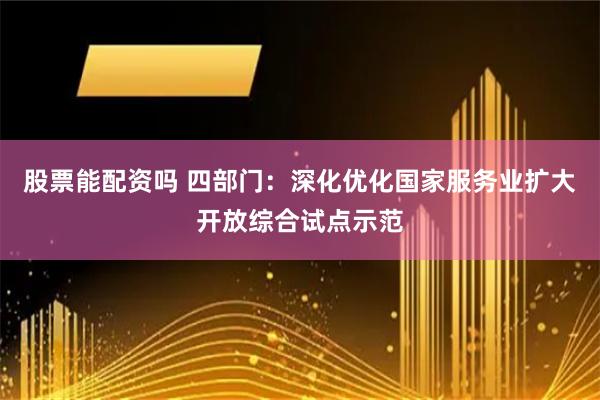 股票能配资吗 四部门：深化优化国家服务业扩大开放综合试点示范